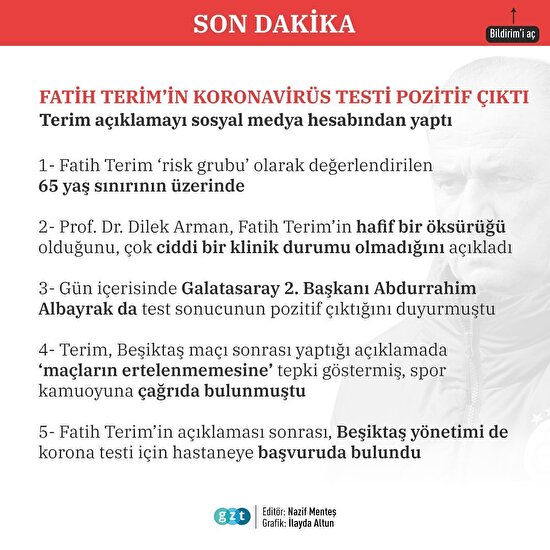 SON DAKİKA

Bildirim'i aç

FATİH TERİM'İN KORONAVİRÜS TESTİ POZİTİF ÇIKTI
Terim açıklamayı sosyal medya hesabından yaptı

1- Fatih Terim 'risk grubu' olarak değerlendirilen 65 yaş sınırının üzerinde

2- Prof. Dr. Dilek Arman, Fatih Terim'in hafif bir öksürüğü olduğunu, çok ciddi bir klinik durumu olmadığını açıkladı

3- Gün içerisinde Galatasaray 2. Başkanı Abdurrahim Albayrak da test sonucunun pozitif çıktığını duyurmuştu

4- Terim, Beşiktaş maçı sonrası yaptığı açıklamada 'maçların ertelenmemesine' tepki göstermiş, spor kamuoyuna çağrıda bulunmuştu

5- Fatih Terim'in açıklaması sonrası, Beşiktaş yönetimi de korona testi için hastaneye başvuruda bulundu

gzt
Editör: Nazif Menteş
Grafik: İlayda Altun